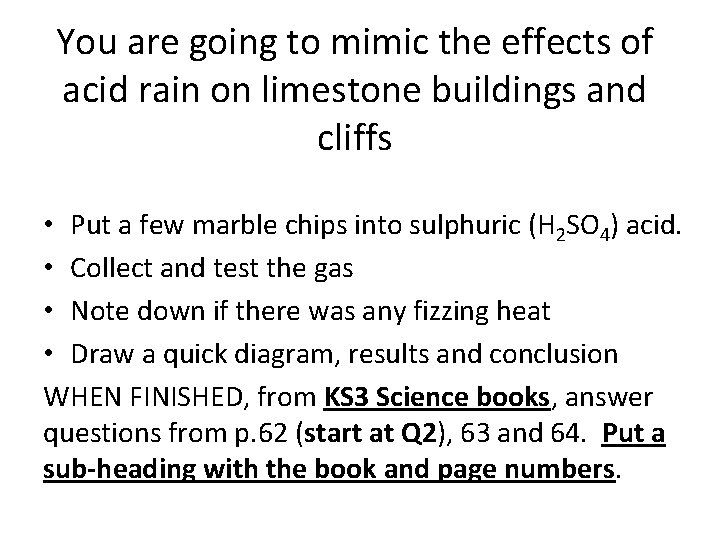 You are going to mimic the effects of acid rain on limestone buildings and cliffs

• Put a few marble chips into sulphuric ($H_2SO_4$) acid.
• Collect and test the gas
• Note down if there was any fizzing heat
• Draw a quick diagram, results and conclusion

WHEN FINISHED, from KS3 Science books, answer questions from p.62 (start at Q2), 63 and 64. Put a sub-heading with the book and page numbers.